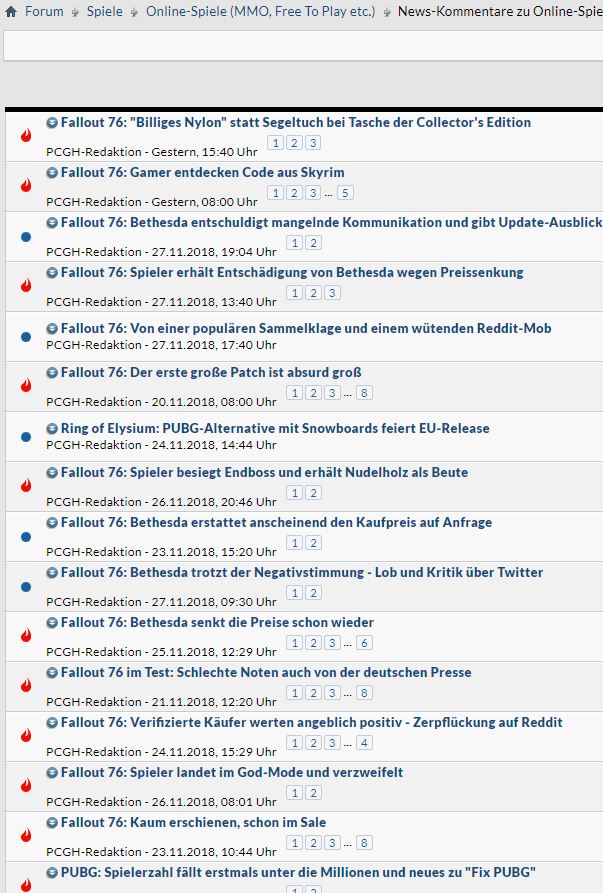 Forum Spiele Online-Spiele (MMO, Free To Play etc.) News-Kommentare zu Online-Spie

Fallout 76: "Billiges Nylon" statt Segeltuch bei Tasche der Collector's Edition
PCGH-Redaktion - Gestern, 15:40 Uhr 1 2 3

Fallout 76: Gamer entdecken Code aus Skyrim
PCGH-Redaktion - Gestern, 08:00 Uhr 1 2 3 ... 5

Fallout 76: Bethesda entschuldigt mangelnde Kommunikation und gibt Update-Ausblick
PCGH-Redaktion - 27.11.2018, 19:04 Uhr 1 2

Fallout 76: Spieler erhält Entschädigung von Bethesda wegen Preissenkung
PCGH-Redaktion - 27.11.2018, 13:40 Uhr 1 2 3

Fallout 76: Von einer populären Sammelklage und einem wütenden Reddit-Mob
PCGH-Redaktion - 27.11.2018, 17:40 Uhr

Fallout 76: Der erste große Patch ist absurd groß
PCGH-Redaktion - 20.11.2018, 08:00 Uhr 1 2 3 ... 8

Ring of Elysium: PUBG-Alternative mit Snowboards feiert EU-Release
PCGH-Redaktion - 24.11.2018, 14:44 Uhr

Fallout 76: Spieler besiegt Endboss und erhält Nudelholz als Beute
PCGH-Redaktion - 26.11.2018, 20:46 Uhr 1 2

Fallout 76: Bethesda erstattet anscheinend den Kaufpreis auf Anfrage
PCGH-Redaktion - 23.11.2018, 15:20 Uhr 1 2

Fallout 76: Bethesda trotzt der Negativstimmung - Lob und Kritik über Twitter
PCGH-Redaktion - 27.11.2018, 09:30 Uhr 1 2

Fallout 76: Bethesda senkt die Preise schon wieder
PCGH-Redaktion - 25.11.2018, 12:29 Uhr 1 2 3 ... 6

Fallout 76 im Test: Schlechte Noten auch von der deutschen Presse
PCGH-Redaktion - 21.11.2018, 12:20 Uhr 1 2 3 ... 8

Fallout 76: Verifizierte Käufer werten angeblich positiv - Zerpflückung auf Reddit
PCGH-Redaktion - 24.11.2018, 15:29 Uhr 1 2 3 ... 4

Fallout 76: Spieler landet im God-Mode und verzweifelt
PCGH-Redaktion - 26.11.2018, 08:01 Uhr 1 2

Fallout 76: Kaum erschienen, schon im Sale
PCGH-Redaktion - 23.11.2018, 10:44 Uhr 1 2 3 ... 8

PUBG: Spielerzahl fällt erstmals unter die Millionen und neues zu "Fix PUBG"
1 2